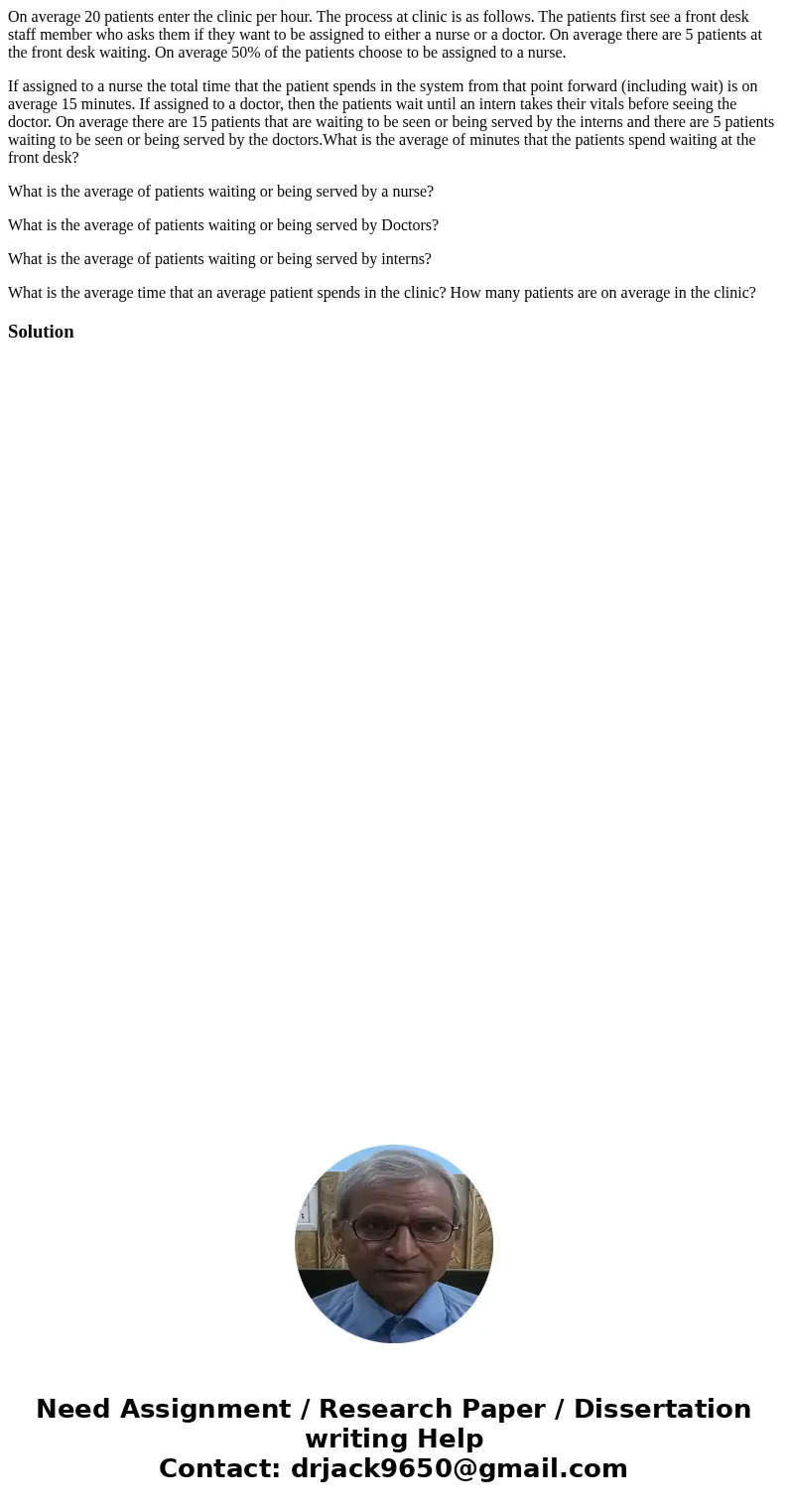 On average 20 patients enter the clinic per hour. The process at clinic is as follows. The patients first see a front desk staff member who asks them if they want to be assigned to either a nurse or a doctor. On average there are 5 patients at the front desk waiting. On average 50% of the patients choose to be assigned to a nurse.

If assigned to a nurse the total time that the patient spends in the system from that point forward (including wait) is on average 15 minutes. If assigned to a doctor, then the patients wait until an intern takes their vitals before seeing the doctor. On average there are 15 patients that are waiting to be seen or being served by the interns and there are 5 patients waiting to be seen or being served by the doctors.What is the average of minutes that the patients spend waiting at the front desk?

What is the average of patients waiting or being served by a nurse?

What is the average of patients waiting or being served by Doctors?

What is the average of patients waiting or being served by interns?

What is the average time that an average patient spends in the clinic? How many patients are on average in the clinic?

Solution

Need Assignment / Research Paper / Dissertation writing Help
Contact: drjack9650@gmail.com